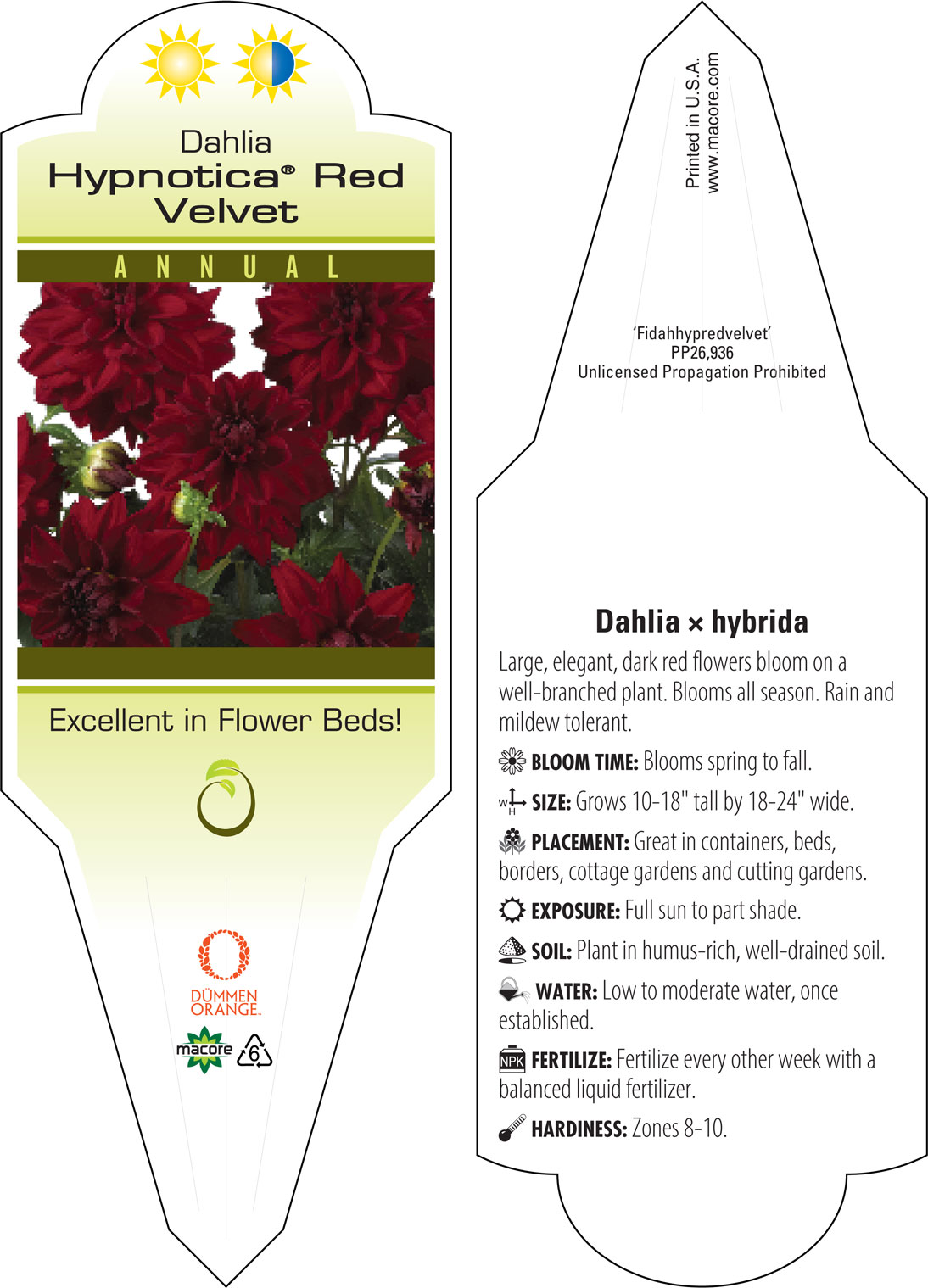 Dahlia
Hypnotica® Red Velvet

ANNUAL

Excellent in Flower Beds!

DÜMMEN ORANGE.

macore 6

Printed in U.S.A.
www.macore.com

'Fidahhypredvelvet'
PP26,936
Unlicensed Propagation Prohibited

Dahlia × hybrida

Large, elegant, dark red flowers bloom on a well-branched plant. Blooms all season. Rain and mildew tolerant.

BLOOM TIME: Blooms spring to fall.

W H SIZE: Grows 10-18" tall by 18-24" wide.

PLACEMENT: Great in containers, beds, borders, cottage gardens and cutting gardens.

EXPOSURE: Full sun to part shade.

SOIL: Plant in humus-rich, well-drained soil.

WATER: Low to moderate water, once established.

NPK FERTILIZE: Fertilize every other week with a balanced liquid fertilizer.

HARDINESS: Zones 8-10.